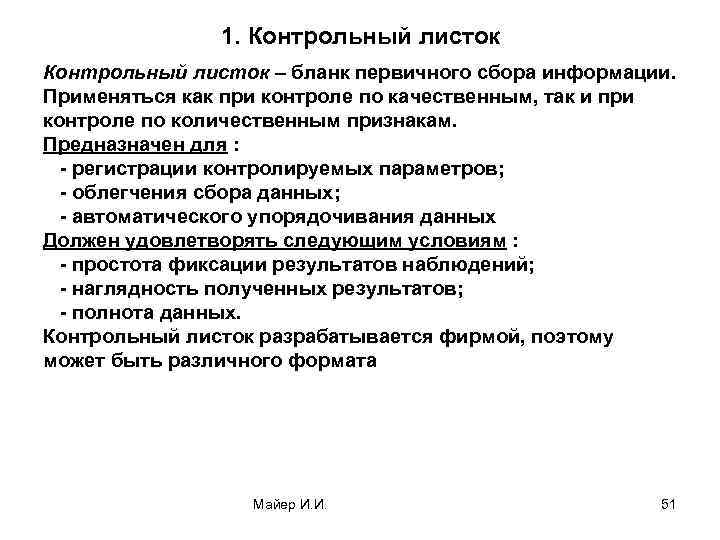 1. Контрольный листок

Контрольный листок – бланк первичного сбора информации. Применяться как при контроле по качественным, так и при контроле по количественным признакам.
Предназначен для :
- регистрации контролируемых параметров;
- облегчения сбора данных;
- автоматического упорядочивания данных
Должен удовлетворять следующим условиям :
- простота фиксации результатов наблюдений;
- наглядность полученных результатов;
- полнота данных.
Контрольный листок разрабатывается фирмой, поэтому может быть различного формата

Майер И.И.

51